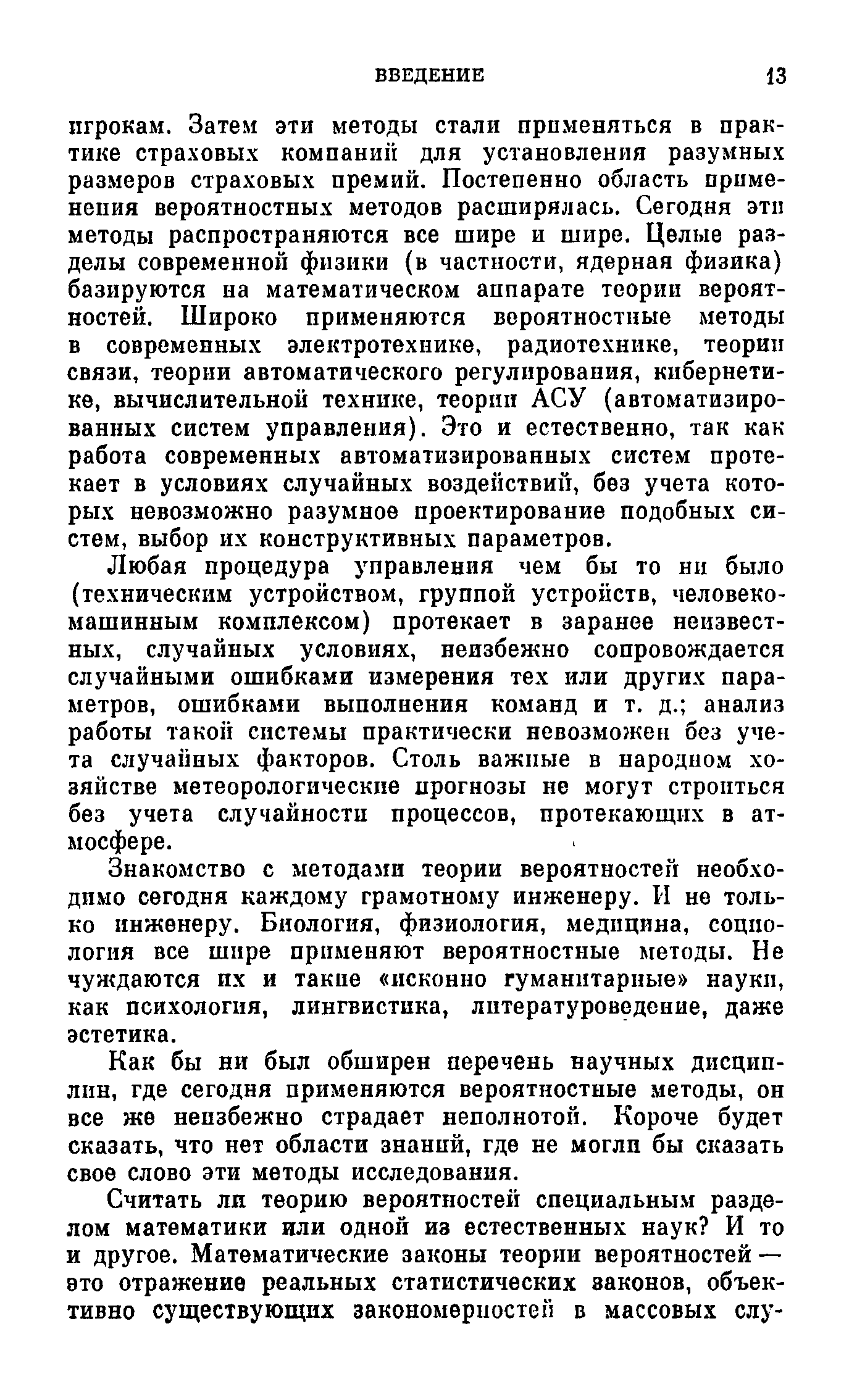 ВВЕДЕНИЕ 13

игрокам. Затем эти методы стали применяться в практике страховых компаний для установления разумных размеров страховых премий. Постепенно область применения вероятностных методов расширялась. Сегодня эти методы распространяются все шире и шире. Целые разделы современной физики (в частности, ядерная физика) базируются на математическом аппарате теории вероятностей. Широко применяются вероятностные методы в современных электротехнике, радиотехнике, теории связи, теории автоматического регулирования, кибернетике, вычислительной технике, теории АСУ (автоматизированных систем управления). Это и естественно, так как работа современных автоматизированных систем протекает в условиях случайных воздействий, без учета которых невозможно разумное проектирование подобных систем, выбор их конструктивных параметров.

Любая процедура управления чем бы то ни было (техническим устройством, группой устройств, человеко-машинным комплексом) протекает в заранее неизвестных, случайных условиях, неизбежно сопровождается случайными ошибками измерения тех или других параметров, ошибками выполнения команд и т. д.; анализ работы такой системы практически невозможен без учета случайных факторов. Столь важные в народном хозяйстве метеорологические прогнозы не могут строиться без учета случайности процессов, протекающих в атмосфере.

Знакомство с методами теории вероятностей необходимо сегодня каждому грамотному инженеру. И не только инженеру. Биология, физиология, медицина, социология все шире применяют вероятностные методы. Не чуждаются их и такие «исконно гуманитарные» науки, как психология, лингвистика, литературоведение, даже эстетика.

Как бы ни был обширен перечень научных дисциплин, где сегодня применяются вероятностные методы, он все же неизбежно страдает неполнотой. Короче будет сказать, что нет области знаний, где не могли бы сказать свое слово эти методы исследования.

Считать ли теорию вероятностей специальным разделом математики или одной из естественных наук? И то и другое. Математические законы теории вероятностей — это отражение реальных статистических законов, объективно существующих закономерностей в массовых слу-